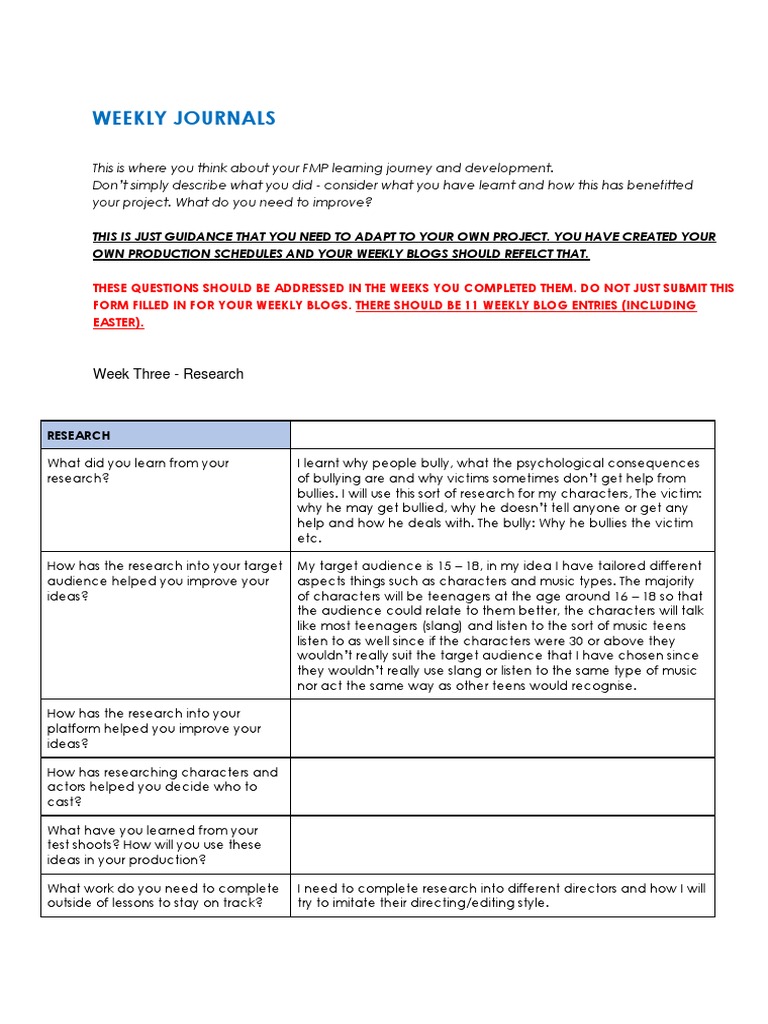 WEEKLY JOURNALS

This is where you think about your FMP learning journey and development.
Don't simply describe what you did - consider what you have learnt and how this has benefitted your project. What do you need to improve?

THIS IS JUST GUIDANCE THAT YOU NEED TO ADAPT TO YOUR OWN PROJECT. YOU HAVE CREATED YOUR OWN PRODUCTION SCHEDULES AND YOUR WEEKLY BLOGS SHOULD REFELCT THAT.

THESE QUESTIONS SHOULD BE ADDRESSED IN THE WEEKS YOU COMPLETED THEM. DO NOT JUST SUBMIT THIS FORM FILLED IN FOR YOUR WEEKLY BLOGS. THERE SHOULD BE 11 WEEKLY BLOG ENTRIES (INCLUDING EASTER).

Week Three - Research

| RESEARCH | |
|---|---|
| What did you learn from your research? | I learnt why people bully, what the psychological consequences of bullying are and why victims sometimes don't get help from bullies. I will use this sort of research for my characters, The victim: why he may get bullied, why he doesn't tell anyone or get any help and how he deals with. The bully: Why he bullies the victim etc. |
| How has the research into your target audience helped you improve your ideas? | My target audience is 15 – 18, in my idea I have tailored different aspects things such as characters and music types. The majority of characters will be teenagers at the age around 16 – 18 so that the audience could relate to them better, the characters will talk like most teenagers (slang) and listen to the sort of music teens listen to as well since if the characters were 30 or above they wouldn't really suit the target audience that I have chosen since they wouldn't really use slang or listen to the same type of music nor act the same way as other teens would recognise. |
| How has the research into your platform helped you improve your ideas? | |
| How has researching characters and actors helped you decide who to cast? | |
| What have you learned from your test shoots? How will you use these ideas in your production? | |
| What work do you need to complete outside of lessons to stay on track? | I need to complete research into different directors and how I will try to imitate their directing/editing style. |